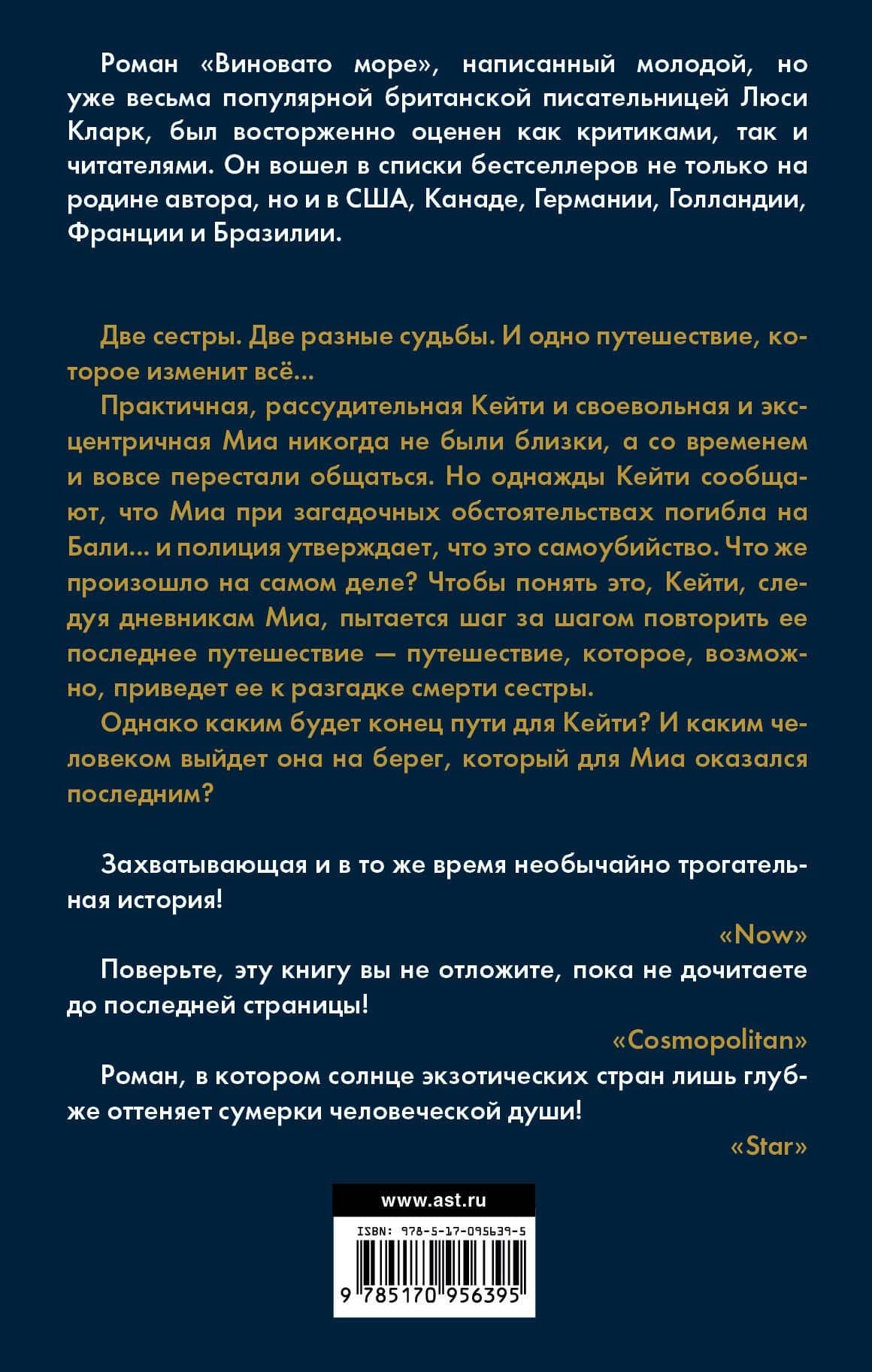 Роман «Виновато море», написанный молодой, но уже весьма популярной британской писательницей Люси Кларк, был восторженно оценен как критиками, так и читателями. Он вошел в списки бестселлеров не только на родине автора, но и в США, Канаде, Германии, Голландии, Франции и Бразилии.

Две сестры. Две разные судьбы. И одно путешествие, которое изменит всё...

Практичная, рассудительная Кейти и своевольная и эксцентричная Миа никогда не были близки, а со временем и вовсе перестали общаться. Но однажды Кейти сообщают, что Миа при загадочных обстоятельствах погибла на Бали... и полиция утверждает, что это самоубийство. Что же произошло на самом деле? Чтобы понять это, Кейти, следуя дневникам Миа, пытается шаг за шагом повторить ее последнее путешествие — путешествие, которое, возможно, приведет ее к разгадке смерти сестры.

Однако каким будет конец пути для Кейти? И каким человеком выйдет она на берег, который для Миа оказался последним?

Захватывающая и в то же время необычайно трогательная история!

«Now»

Поверьте, эту книгу вы не отложите, пока не дочитаете до последней страницы!

«Cosmopolitan»

Роман, в котором солнце экзотических стран лишь глубже оттеняет сумерки человеческой души!

«Star»

www.ast.ru

ISBN: 978-5-17-095639-5

9 785170 956395